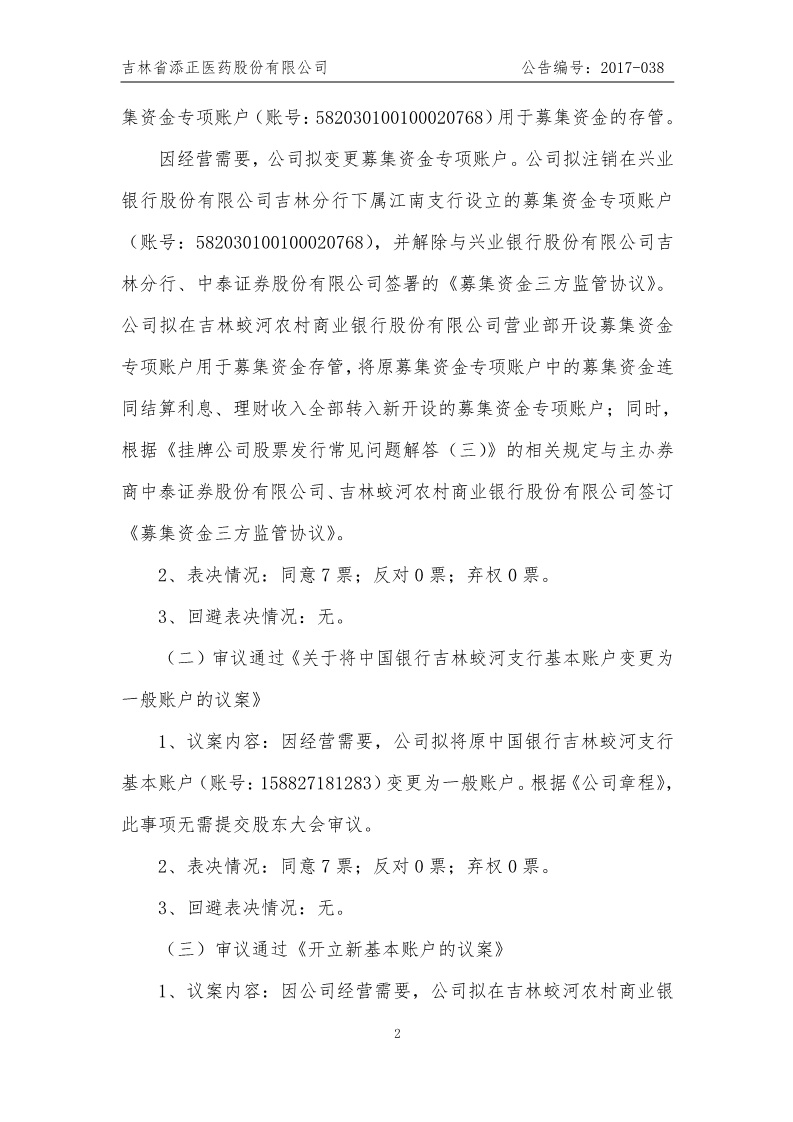 吉林省添正医药股份有限公司

公告编号：2017-038

集资金专项账户（账号：582030100100020768）用于募集资金的存管。

因经营需要，公司拟变更募集资金专项账户。公司拟注销在兴业银行股份有限公司吉林分行下属江南支行设立的募集资金专项账户（账号：582030100100020768），并解除与兴业银行股份有限公司吉林分行、中泰证券股份有限公司签署的《募集资金三方监管协议》。公司拟在吉林蛟河农村商业银行股份有限公司营业部开设募集资金专项账户用于募集资金存管，将原募集资金专项账户中的募集资金连同结算利息、理财收入全部转入新开设的募集资金专项账户；同时，根据《挂牌公司股票发行常见问题解答（三）》的相关规定与主办券商中泰证券股份有限公司、吉林蛟河农村商业银行股份有限公司签订《募集资金三方监管协议》。

2、表决情况：同意 7 票；反对 0 票；弃权 0 票。

3、回避表决情况：无。

（二）审议通过《关于将中国银行吉林蛟河支行基本账户变更为一般账户的议案》

1、议案内容：因经营需要，公司拟将原中国银行吉林蛟河支行基本账户（账号：158827181283）变更为一般账户。根据《公司章程》，此事项无需提交股东大会审议。

2、表决情况：同意 7 票；反对 0 票；弃权 0 票。

3、回避表决情况：无。

（三）审议通过《开立新基本账户的议案》

1、议案内容：因公司经营需要，公司拟在吉林蛟河农村商业银

2